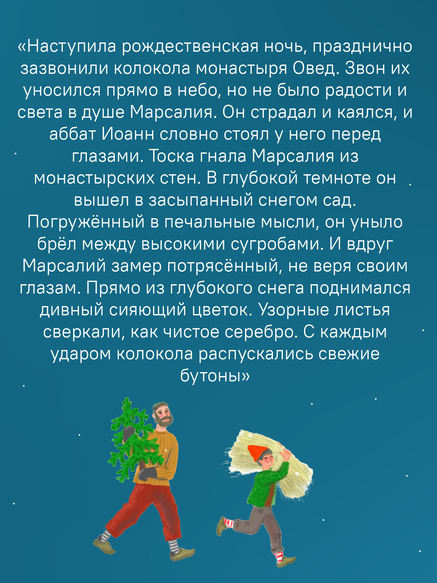 «Наступила рождественская ночь, празднично зазвонили колокола монастыря Овед. Звон их уносился прямо в небо, но не было радости и света в душе Марсалия. Он страдал и каялся, и аббат Иоанн словно стоял у него перед глазами. Тоска гнала Марсалия из монастырских стен. В глубокой темноте он вышел в засыпанный снегом сад. Погружённый в печальные мысли, он уныло брёл между высокими сугробами. И вдруг Марсалий замер потрясённый, не веря своим глазам. Прямо из глубокого снега поднимался дивный сияющий цветок. Узорные листья сверкали, как чистое серебро. С каждым ударом колокола распускались свежие бутоны»